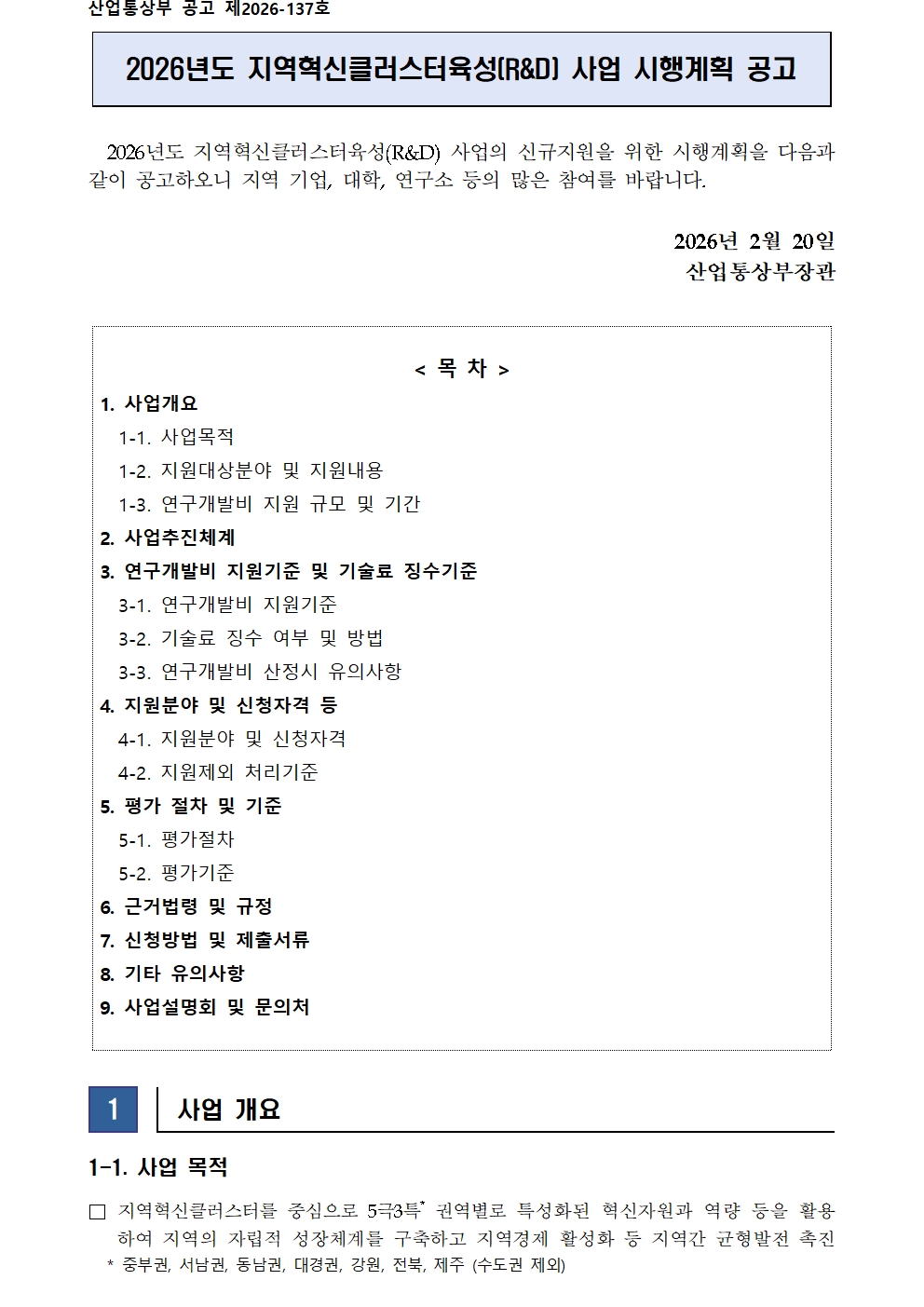 산업통상부 공고 제2026-137호

2026년도 지역혁신클러스터육성(R&D) 사업 시행계획 공고

2026년도 지역혁신클러스터육성(R&D) 사업의 신규지원을 위한 시행계획을 다음과 같이 공고하오니 지역 기업, 대학, 연구소 등의 많은 참여를 바랍니다.

2026년 2월 20일
산업통상부장관

< 목 차 >
1. 사업개요
1-1. 사업목적
1-2. 지원대상분야 및 지원내용
1-3. 연구개발비 지원 규모 및 기간
2. 사업추진체계
3. 연구개발비 지원기준 및 기술료 징수기준
3-1. 연구개발비 지원기준
3-2. 기술료 징수 여부 및 방법
3-3. 연구개발비 산정시 유의사항
4. 지원분야 및 신청자격 등
4-1. 지원분야 및 신청자격
4-2. 지원제외 처리기준
5. 평가 절차 및 기준
5-1. 평가절차
5-2. 평가기준
6. 근거법령 및 규정
7. 신청방법 및 제출서류
8. 기타 유의사항
9. 사업설명회 및 문의처

1 사업 개요

1-1. 사업 목적

☐ 지역혁신클러스터를 중심으로 5극3특$^{*}$ 권역별로 특성화된 혁신자원과 역량 등을 활용하여 지역의 자립적 성장체계를 구축하고 지역경제 활성화 등 지역간 균형발전 촉진
* 중부권, 서남권, 동남권, 대경권, 강원, 전북, 제주 (수도권 제외)